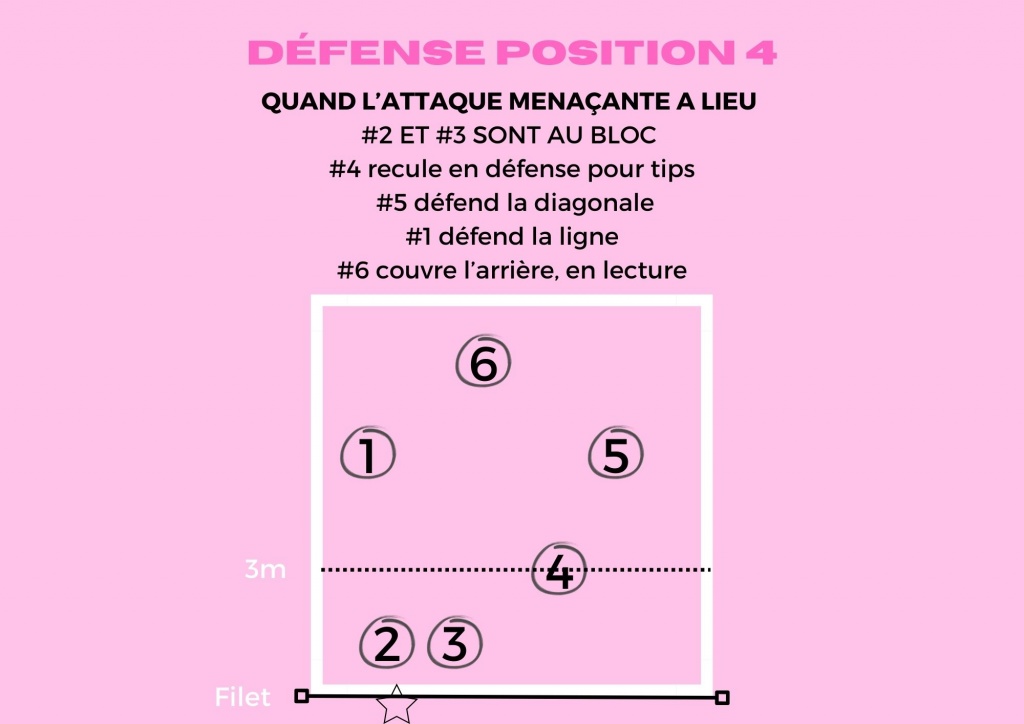 DÉFENSE POSITION 4

QUAND L'ATTAQUE MENAÇANTE A LIEU
#2 ET #3 SONT AU BLOC
#4 recule en défense pour tips
#5 défend la diagonale
#1 défend la ligne
#6 couvre l'arrière, en lecture

6
1
5
3m
4
2
3
Filet